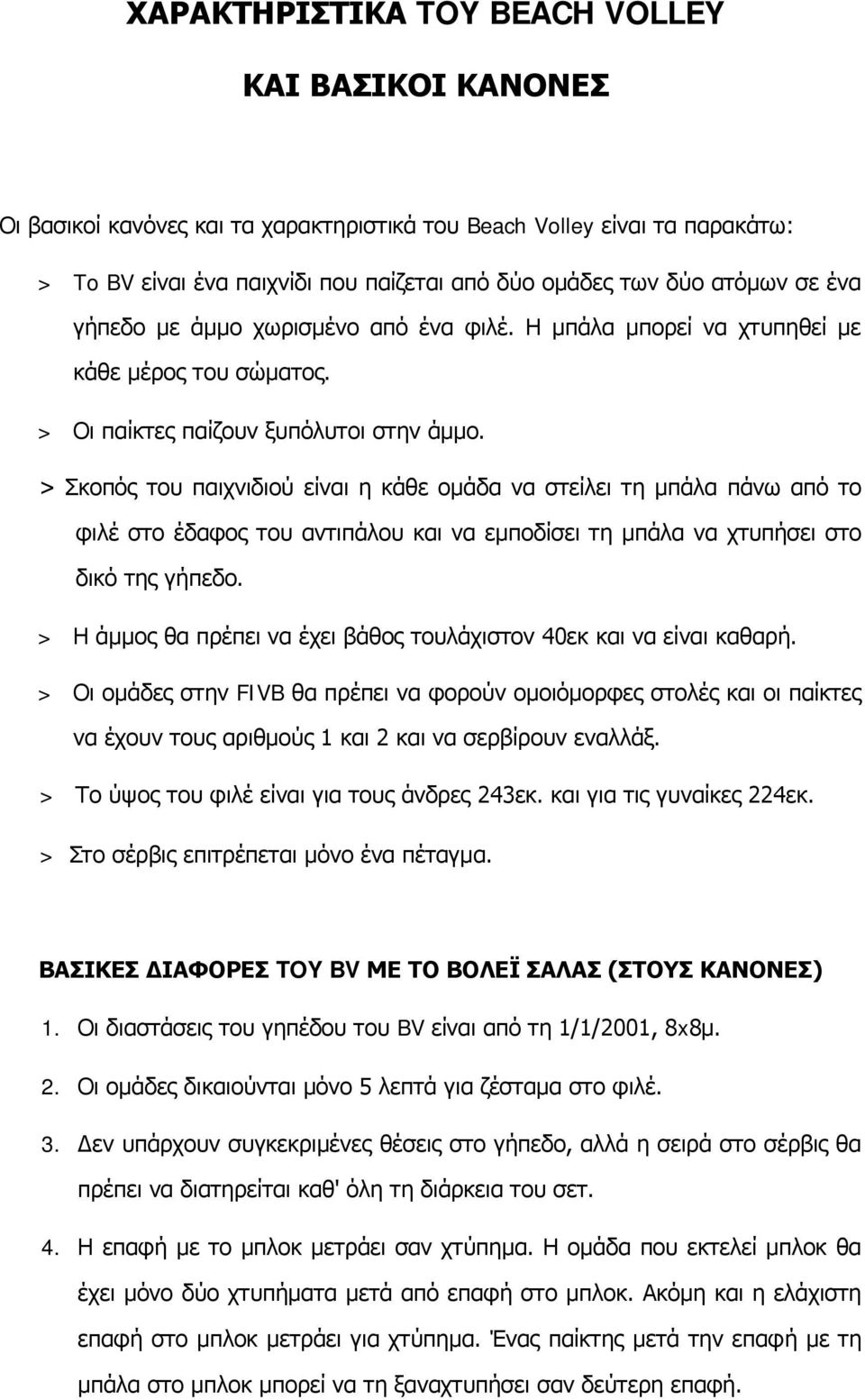 ΧΑΡΑΚΤΗΡΙΣΤΙΚΑ ΤΟΥ BEACH VOLLEY

ΚΑΙ ΒΑΣΙΚΟΙ ΚΑΝΟΝΕΣ

Οι βασικοί κανόνες και τα χαρακτηριστικά του Beach Volley είναι τα παρακάτω:

> Το BV είναι ένα παιχνίδι που παίζεται από δύο ομάδες των δύο ατόμων σε ένα γήπεδο με άμμο χωρισμένο από ένα φιλέ. Η μπάλα μπορεί να χτυπηθεί με κάθε μέρος του σώματος.

> Οι παίκτες παίζουν ξυπόλυτοι στην άμμο.

> Σκοπός του παιχνιδιού είναι η κάθε ομάδα να στείλει τη μπάλα πάνω από το φιλέ στο έδαφος του αντιπάλου και να εμποδίσει τη μπάλα να χτυπήσει στο δικό της γήπεδο.

> Η άμμος θα πρέπει να έχει βάθος τουλάχιστον 40εκ και να είναι καθαρή.

> Οι ομάδες στην FIVB θα πρέπει να φορούν ομοιόμορφες στολές και οι παίκτες να έχουν τους αριθμούς 1 και 2 και να σερβίρουν εναλλάξ.

> Το ύψος του φιλέ είναι για τους άνδρες 243εκ. και για τις γυναίκες 224εκ.

> Στο σέρβις επιτρέπεται μόνο ένα πέταγμα.

ΒΑΣΙΚΕΣ ΔΙΑΦΟΡΕΣ ΤΟΥ BV ΜΕ ΤΟ ΒΟΛΕΪ ΣΑΛΑΣ (ΣΤΟΥΣ ΚΑΝΟΝΕΣ)

1. Οι διαστάσεις του γηπέδου του BV είναι από τη 1/1/2001, 8x8μ.

2. Οι ομάδες δικαιούνται μόνο 5 λεπτά για ζέσταμα στο φιλέ.

3. Δεν υπάρχουν συγκεκριμένες θέσεις στο γήπεδο, αλλά η σειρά στο σέρβις θα πρέπει να διατηρείται καθ' όλη τη διάρκεια του σετ.

4. Η επαφή με το μπλοκ μετράει σαν χτύπημα. Η ομάδα που εκτελεί μπλοκ θα έχει μόνο δύο χτυπήματα μετά από επαφή στο μπλοκ. Ακόμη και η ελάχιστη επαφή στο μπλοκ μετράει για χτύπημα. Ένας παίκτης μετά επαφή με τη μπάλα στο μπλοκ μπορεί να τη ξαναχτυπήσει σαν δεύτερη επαφή.